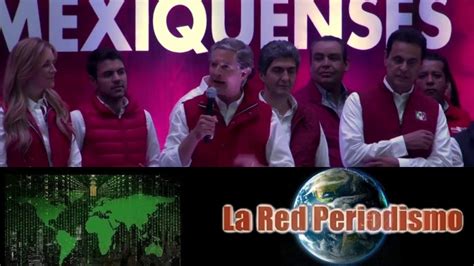 MEXIQUENSES

La Red Periodismo